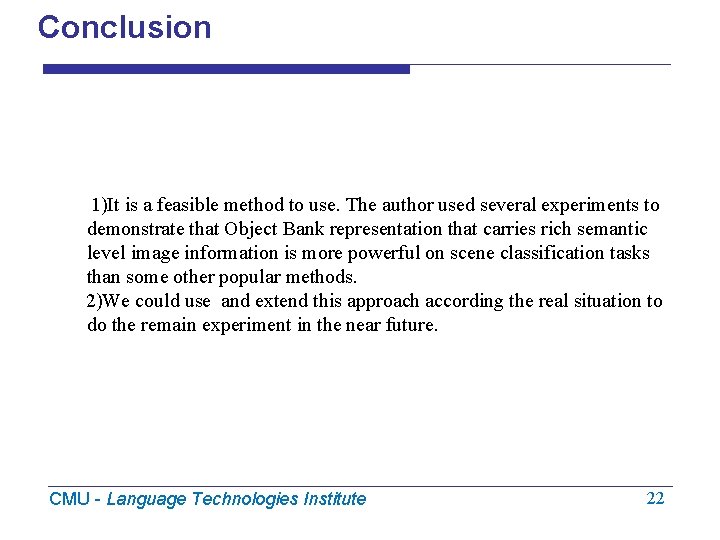 Conclusion

1)It is a feasible method to use. The author used several experiments to demonstrate that Object Bank representation that carries rich semantic level image information is more powerful on scene classification tasks than some other popular methods.
2)We could use and extend this approach according the real situation to do the remain experiment in the near future.

CMU - Language Technologies Institute 22